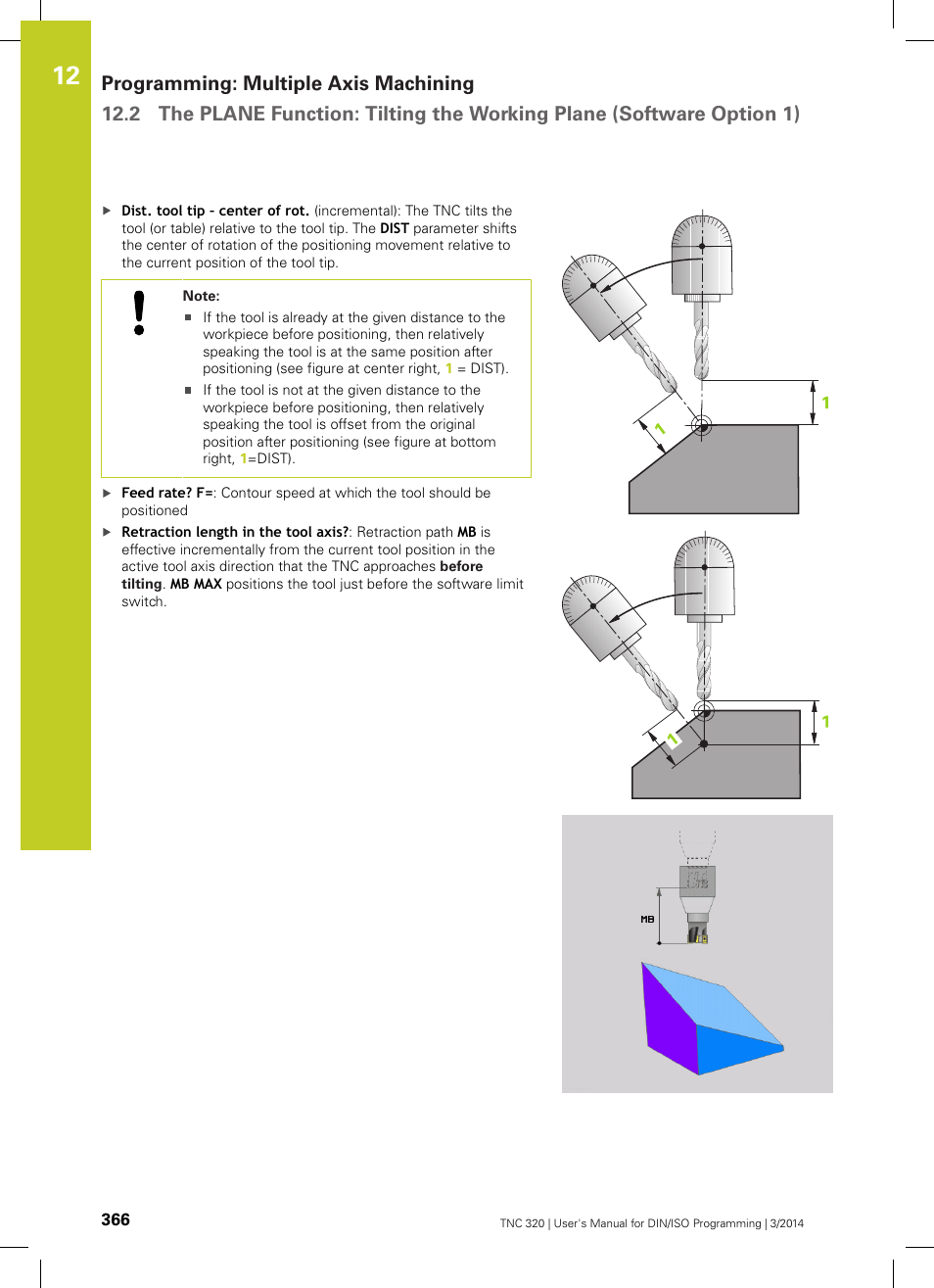 12

Programming: Multiple Axis Machining

12.2 The PLANE Function: Tilting the Working Plane (Software Option 1)

▶ Dist. tool tip - center of rot. (incremental): The TNC tilts the tool (or table) relative to the tool tip. The DIST parameter shifts the center of rotation of the positioning movement relative to the current position of the tool tip.

Note:

■ If the tool is already at the given distance to the workpiece before positioning, then relatively speaking the tool is at the same position after positioning (see figure at center right, 1 = DIST).

■ If the tool is not at the given distance to the workpiece before positioning, then relatively speaking the tool is offset from the original position after positioning (see figure at bottom right, 1=DIST).

▶ Feed rate? F=: Contour speed at which the tool should be positioned

▶ Retraction length in the tool axis?: Retraction path MB is effective incrementally from the current tool position in the active tool axis direction that the TNC approaches before tilting. MB MAX positions the tool just before the software limit switch.

1

1

1

1

MB

366

TNC 320 | User's Manual for DIN/ISO Programming | 3/2014